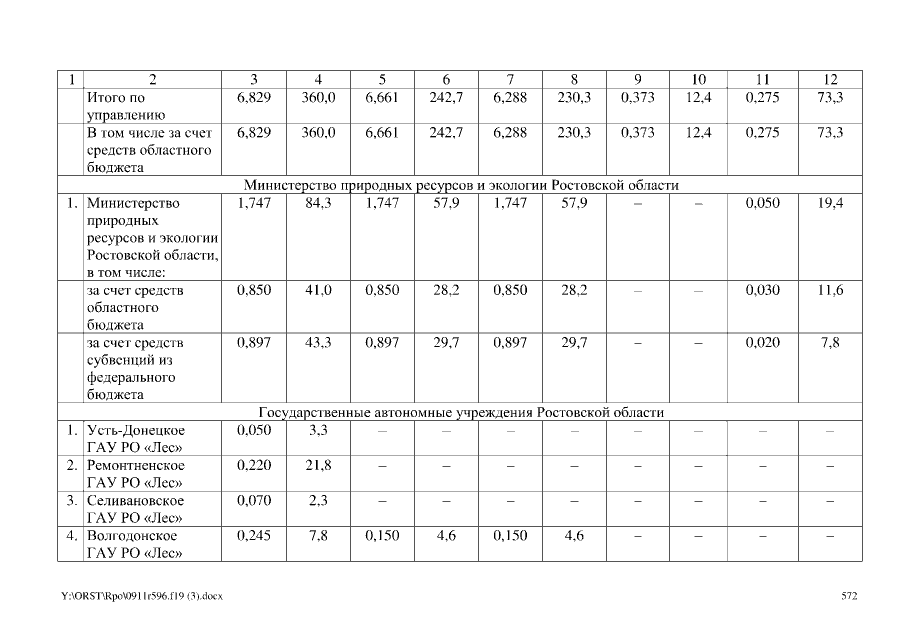 | 1 | 2 | 3 | 4 | 5 | 6 | 7 | 8 | 9 | 10 | 11 | 12 |
|---|---|---|---|---|---|---|---|---|---|---|---|
|  | Итого по управлению | 6,829 | 360,0 | 6,661 | 242,7 | 6,288 | 230,3 | 0,373 | 12,4 | 0,275 | 73,3 |
|  | В том числе за счет средств областного бюджета | 6,829 | 360,0 | 6,661 | 242,7 | 6,288 | 230,3 | 0,373 | 12,4 | 0,275 | 73,3 |
| Министерство природных ресурсов и экологии Ростовской области | | | | | | | | | | | |
| 1. | Министерство природных ресурсов и экологии Ростовской области, в том числе: | 1,747 | 84,3 | 1,747 | 57,9 | 1,747 | 57,9 | – | – | 0,050 | 19,4 |
|  | за счет средств областного бюджета | 0,850 | 41,0 | 0,850 | 28,2 | 0,850 | 28,2 | – | – | 0,030 | 11,6 |
|  | за счет средств субвенций из федерального бюджета | 0,897 | 43,3 | 0,897 | 29,7 | 0,897 | 29,7 | – | – | 0,020 | 7,8 |
| Государственные автономные учреждения Ростовской области | | | | | | | | | | | |
| 1. | Усть-Донецкое ГАУ РО «Лес» | 0,050 | 3,3 | – | – | – | – | – | – | – | – |
| 2. | Ремонтненское ГАУ РО «Лес» | 0,220 | 21,8 | – | – | – | – | – | – | – | – |
| 3. | Селивановское ГАУ РО «Лес» | 0,070 | 2,3 | – | – | – | – | – | – | – | – |
| 4. | Волгодонское ГАУ РО «Лес» | 0,245 | 7,8 | 0,150 | 4,6 | 0,150 | 4,6 | – | – | – | – |

Y:\ORST\Rpo\0911r596.f19 (3).docx

572